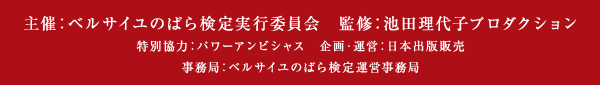 主催：ベルサイユのばら検定実行委員会　監修：池田理代子プロダクション

特別協力：パワーアンビシャス　企画・運営：日本出版販売

事務局：ベルサイユのばら検定運営事務局